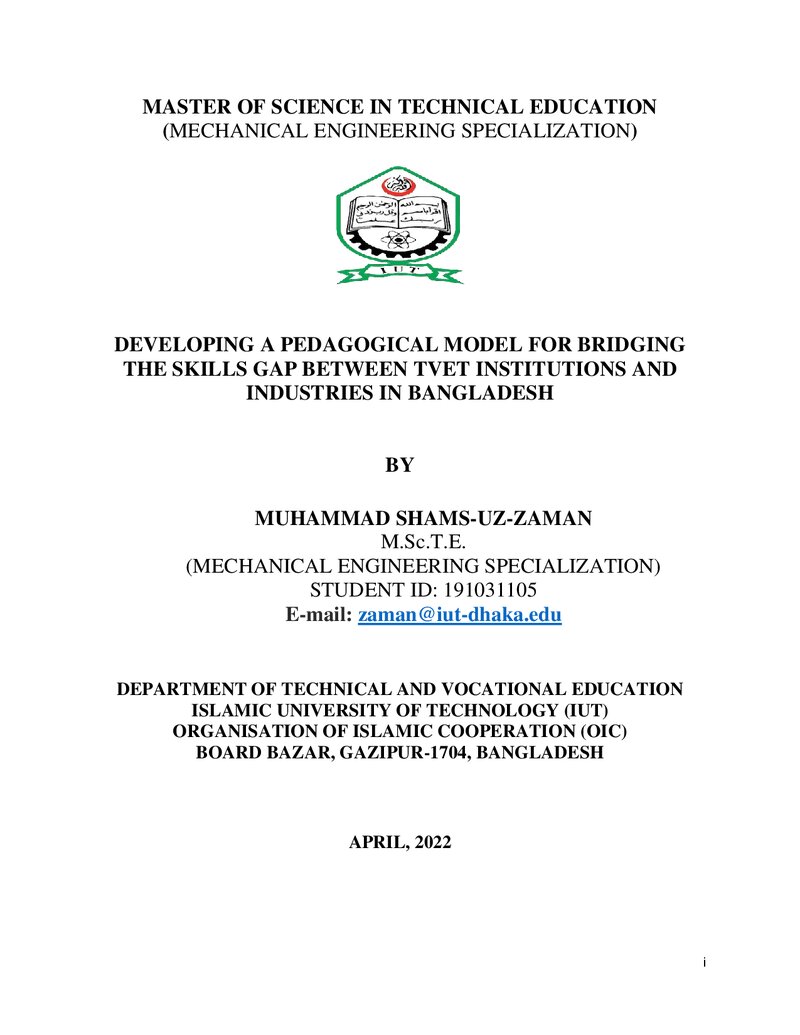 MASTER OF SCIENCE IN TECHNICAL EDUCATION
(MECHANICAL ENGINEERING SPECIALIZATION)

IUT

DEVELOPING A PEDAGOGICAL MODEL FOR BRIDGING THE SKILLS GAP BETWEEN TVET INSTITUTIONS AND INDUSTRIES IN BANGLADESH

BY

MUHAMMAD SHAMS-UZ-ZAMAN
M.Sc.T.E.
(MECHANICAL ENGINEERING SPECIALIZATION)
STUDENT ID: 191031105
E-mail: zaman@iut-dhaka.edu

DEPARTMENT OF TECHNICAL AND VOCATIONAL EDUCATION
ISLAMIC UNIVERSITY OF TECHNOLOGY (IUT)
ORGANISATION OF ISLAMIC COOPERATION (OIC)
BOARD BAZAR, GAZIPUR-1704, BANGLADESH

APRIL, 2022

i